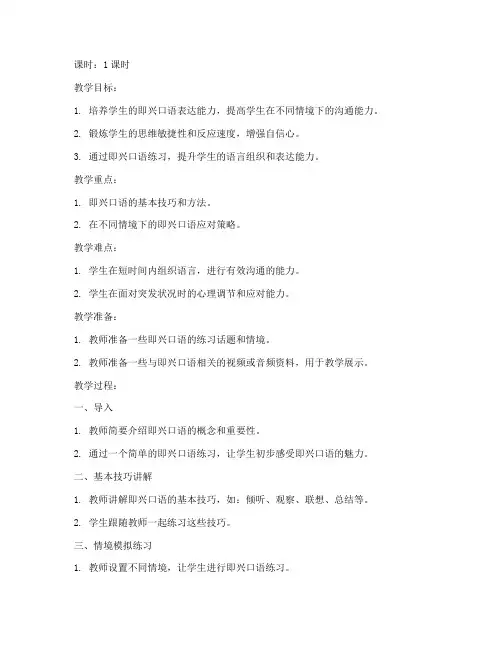 课时：1 课时

教学目标：

1. 培养学生的即兴口语表达能力，提高学生在不同情境下的沟通能力。

2. 锻炼学生的思维敏捷性和反应速度，增强自信心。

3. 通过即兴口语练习，提升学生的语言组织和表达能力。

教学重点：

1. 即兴口语的基本技巧和方法。

2. 在不同情境下的即兴口语应对策略。

教学难点：

1. 学生在短时间内组织语言，进行有效沟通的能力。

2. 学生在面对突发状况时的心理调节和应对能力。

教学准备：

1. 教师准备一些即兴口语的练习话题和情境。

2. 教师准备一些与即兴口语相关的视频或音频资料，用于教学展示。

教学过程：

一、导入

1. 教师简要介绍即兴口语的概念和重要性。

2. 通过一个简单的即兴口语练习，让学生初步感受即兴口语的魅力。

二、基本技巧讲解

1. 教师讲解即兴口语的基本技巧，如：倾听、观察、联想、总结等。

2. 学生跟随教师一起练习这些技巧。

三、情境模拟练习

1. 教师设置不同情境，让学生进行即兴口语练习。